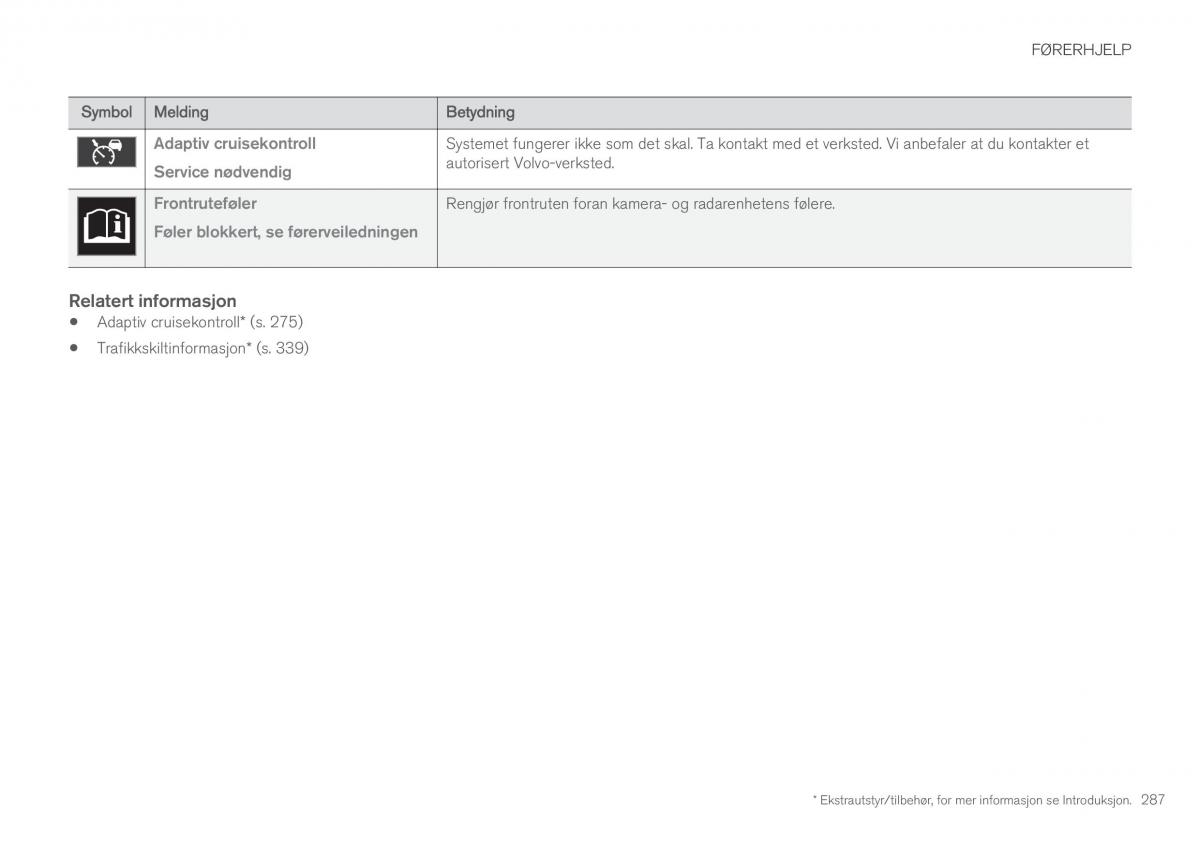 FØRERHJELP

| Symbol | Melding | Betydning |
|---|---|---|
| | Adaptiv cruisekontroll Service nødvendig | Systemet fungerer ikke som det skal. Ta kontakt med et verksted. Vi anbefaler at du kontakter et autorisert Volvo-verksted. |
| | Frontruteføler Føler blokkert, se førerveiledningen | Rengjør frontruten foran kamera- og radarenhetens følere. |

Relatert informasjon

• Adaptiv cruisekontroll* (s. 275)
• Trafikkskiltinformasjon* (s. 339)

* Ekstrautstyr/tilbehør, for mer informasjon se Introduksjon. 287